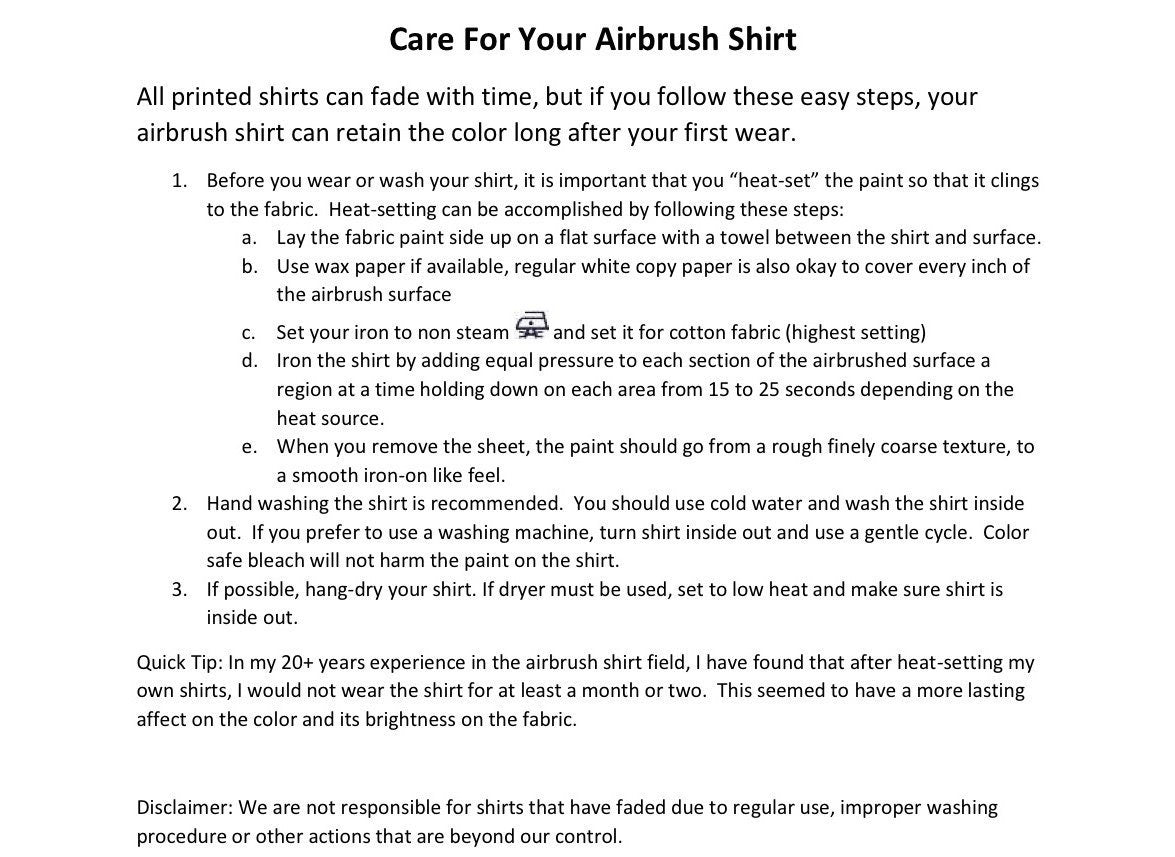 Care For Your Airbrush Shirt

All printed shirts can fade with time, but if you follow these easy steps, your airbrush shirt can retain the color long after your first wear.

1. Before you wear or wash your shirt, it is important that you "heat-set" the paint so that it clings to the fabric. Heat-setting can be accomplished by following these steps:
a. Lay the fabric paint side up on a flat surface with a towel between the shirt and surface.
b. Use wax paper if available, regular white copy paper is also okay to cover every inch of the airbrush surface
c. Set your iron to non steam and set it for cotton fabric (highest setting)
d. Iron the shirt by adding equal pressure to each section of the airbrushed surface a region at a time holding down on each area from 15 to 25 seconds depending on the heat source.
e. When you remove the sheet, the paint should go from a rough finely coarse texture, to a smooth iron-on like feel.
2. Hand washing the shirt is recommended. You should use cold water and wash the shirt inside out. If you prefer to use a washing machine, turn shirt inside out and use a gentle cycle. Color safe bleach will not harm the paint on the shirt.
3. If possible, hang-dry your shirt. If dryer must be used, set to low heat and make sure shirt is inside out.

Quick Tip: In my 20+ years experience in the airbrush shirt field, I have found that after heat-setting my own shirts, I would not wear the shirt for at least a month or two. This seemed to have a more lasting affect on the color and its brightness on the fabric.

Disclaimer: We are not responsible for shirts that have faded due to regular use, improper washing procedure or other actions that are beyond our control.